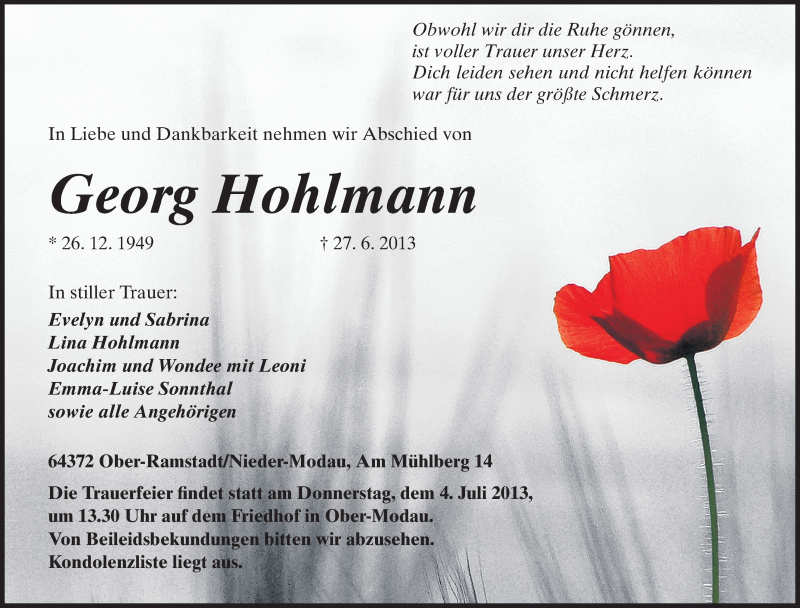 Obwohl wir dir die Ruhe gönnen,
ist voller Trauer unser Herz.
Dich leiden sehen und nicht helfen können
war für uns der größte Schmerz.

In Liebe und Dankbarkeit nehmen wir Abschied von

Georg Hohlmann

* 26. 12. 1949 † 27. 6. 2013

In stiller Trauer:
Evelyn und Sabrina
Lina Hohlmann
Joachim und Wondee mit Leoni
Emma-Luise Sonnthal
sowie alle Angehörigen

64372 Ober-Ramstadt/Nieder-Modau, Am Mühlberg 14

Die Trauerfeier findet statt am Donnerstag, dem 4. Juli 2013, um 13.30 Uhr auf dem Friedhof in Ober-Modau.
Von Beileidsbekundungen bitten wir abzusehen.
Kondolenzliste liegt aus.